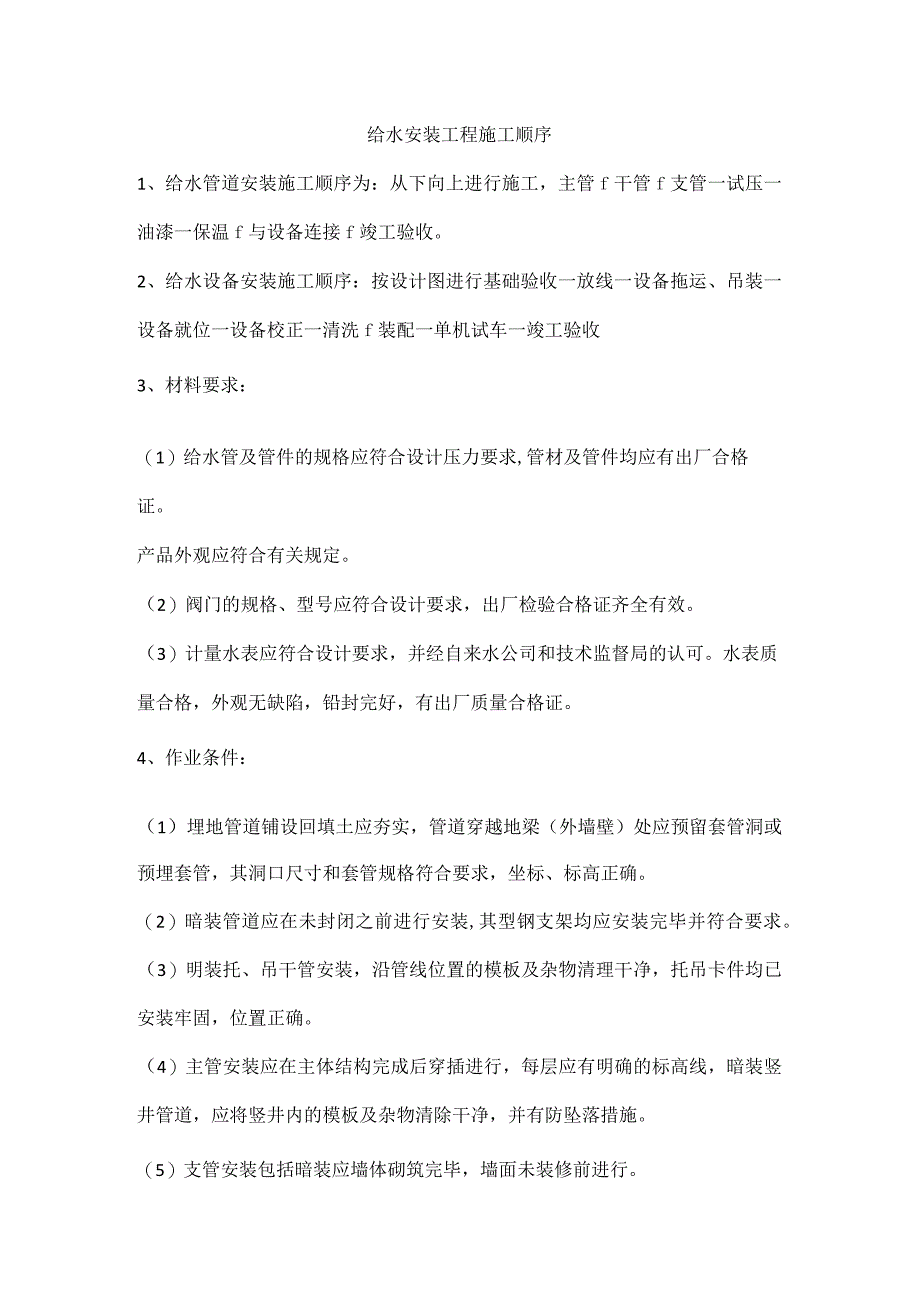 给水安装工程施工顺序

1、给水管道安装施工顺序为：从下向上进行施工，主管 f 干管 f 支管一试压一油漆一保温 f 与设备连接 f 竣工验收。

2、给水设备安装施工顺序：按设计图进行基础验收一放线一设备拖运、吊装一设备就位一设备校正一清洗 f 装配一单机试车一竣工验收

3、材料要求：

（1）给水管及管件的规格应符合设计压力要求,管材及管件均应有出厂合格证。

产品外观应符合有关规定。

（2）阀门的规格、型号应符合设计要求，出厂检验合格证齐全有效。

（3）计量水表应符合设计要求，并经自来水公司和技术监督局的认可。水表质量合格，外观无缺陷，铅封完好，有出厂质量合格证。

4、作业条件：

（1）埋地管道铺设回填土应夯实，管道穿越地梁（外墙壁）处应预留套管洞或预埋套管，其洞口尺寸和套管规格符合要求，坐标、标高正确。

（2）暗装管道应在未封闭之前进行安装,其型钢支架均应安装完毕并符合要求。

（3）明装托、吊干管安装，沿管线位置的模板及杂物清理干净，托吊卡件均已安装牢固，位置正确。

（4）主管安装应在主体结构完成后穿插进行，每层应有明确的标高线，暗装竖井管道，应将竖井内的模板及杂物清除干净，并有防坠落措施。

（5）支管安装包括暗装应墙体砌筑完毕，墙面未装修前进行。